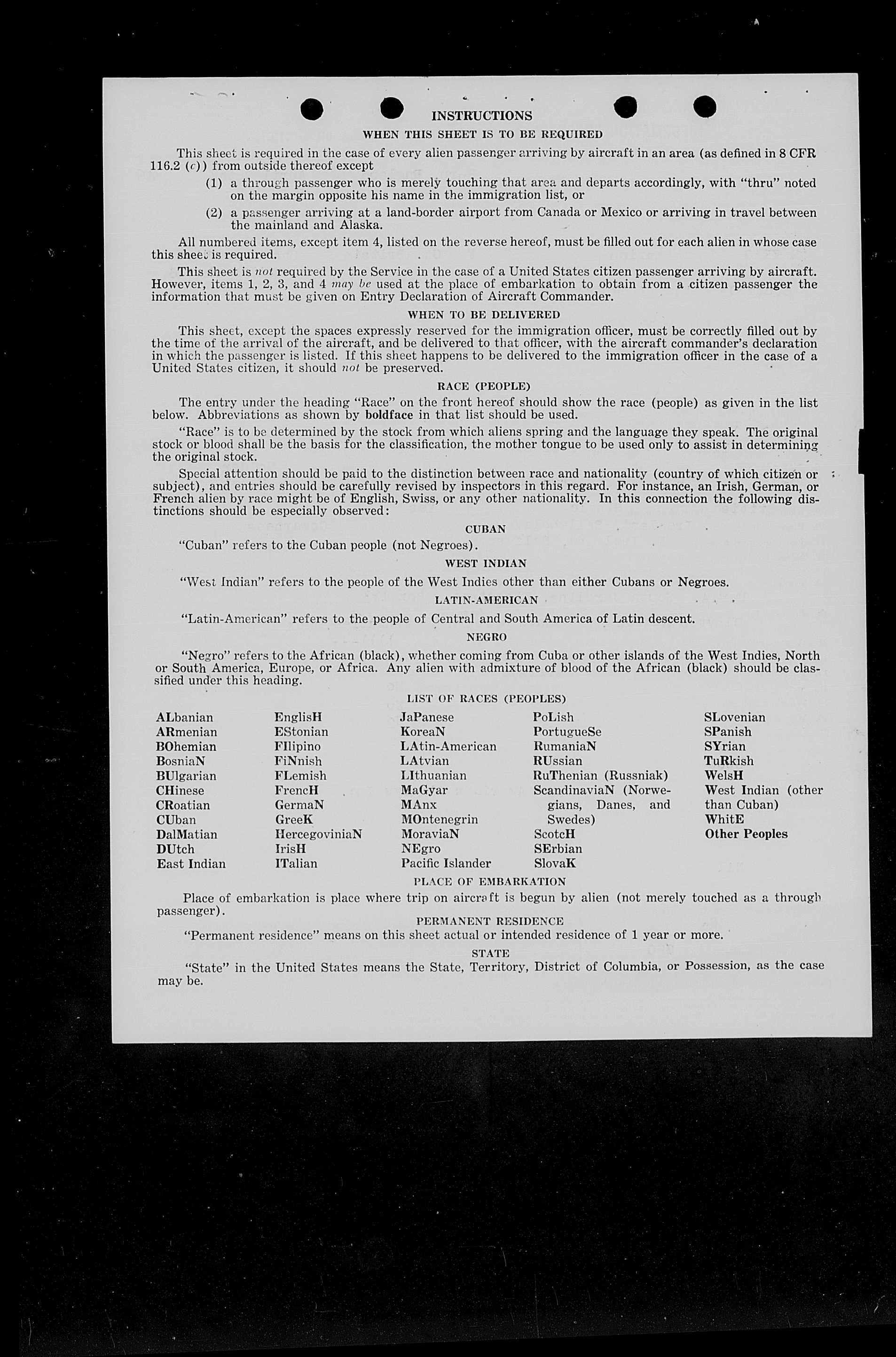 INSTRUCTIONS

WHEN THIS SHEET IS TO BE REQUIRED

This sheet is required in the case of every alien passenger arriving by aircraft in an area (as defined in 8 CFR 116.2 (c)) from outside thereof except

(1) a through passenger who is merely touching that area and departs accordingly, with "thru" noted on the margin opposite his name in the immigration list, or

(2) a passenger arriving at a land-border airport from Canada or Mexico or arriving in travel between the mainland and Alaska.

All numbered items, except item 4, listed on the reverse hereof, must be filled out for each alien in whose case this sheet is required.

This sheet is not required by the Service in the case of a United States citizen passenger arriving by aircraft. However, items 1, 2, 3, and 4 may be used at the place of embarkation to obtain from a citizen passenger the information that must be given on Entry Declaration of Aircraft Commander.

WHEN TO BE DELIVERED

This sheet, except the spaces expressly reserved for the immigration officer, must be correctly filled out by the time of the arrival of the aircraft, and be delivered to that officer, with the aircraft commander's declaration in which the passenger is listed. If this sheet happens to be delivered to the immigration officer in the case of a United States citizen, it should not be preserved.

RACE (PEOPLE)

The entry under the heading "Race" on the front hereof should show the race (people) as given in the list below. Abbreviations as shown by boldface in that list should be used.

"Race" is to be determined by the stock from which aliens spring and the language they speak. The original stock or blood shall be the basis for the classification, the mother tongue to be used only to assist in determining the original stock.

Special attention should be paid to the distinction between race and nationality (country of which citizen or subject), and entries should be carefully revised by inspectors in this regard. For instance, an Irish, German, or French alien by race might be of English, Swiss, or any other nationality. In this connection the following distinctions should be especially observed:

CUBAN

"Cuban" refers to the Cuban people (not Negroes).

WEST INDIAN

"West Indian" refers to the people of the West Indies other than either Cubans or Negroes.

LATIN-AMERICAN

"Latin-American" refers to the people of Central and South America of Latin descent.

NEGRO

"Negro" refers to the African (black), whether coming from Cuba or other islands of the West Indies, North or South America, Europe, or Africa. Any alien with admixture of blood of the African (black) should be classified under this heading.

LIST OF RACES (PEOPLES)

ALbanian
ARmenian
BOhemian
BosniaN
BUlgarian
CHinese
CRoatian
CUban
DalMatian
DUtch
East Indian

EnglisH
EStonian
FIlipino
FiNnish
FLemish
FrencH
GermaN
GreeK
HercegoviniaN
IrisH
ITalian

JaPanese
KoreaN
LAtin-American
LAtvian
LIthuanian
MaGyar
MAnx
MOntenegrin
MoraviaN
NEgro
Pacific Islander

PoLish
PortugueSe
RumaniaN
RUssian
RuThenian (Russniak)
ScandinaviaN (Norwegians, Danes, and Swedes)
ScotcH
SErbian
SlovaK

SLovenian
SPanish
SYrian
TuRkish
WelsH
West Indian (other than Cuban)
WhitE
Other Peoples

PLACE OF EMBARKATION

Place of embarkation is place where trip on aircraft is begun by alien (not merely touched as a through passenger).

PERMANENT RESIDENCE

"Permanent residence" means on this sheet actual or intended residence of 1 year or more.

STATE

"State" in the United States means the State, Territory, District of Columbia, or Possession, as the case may be.